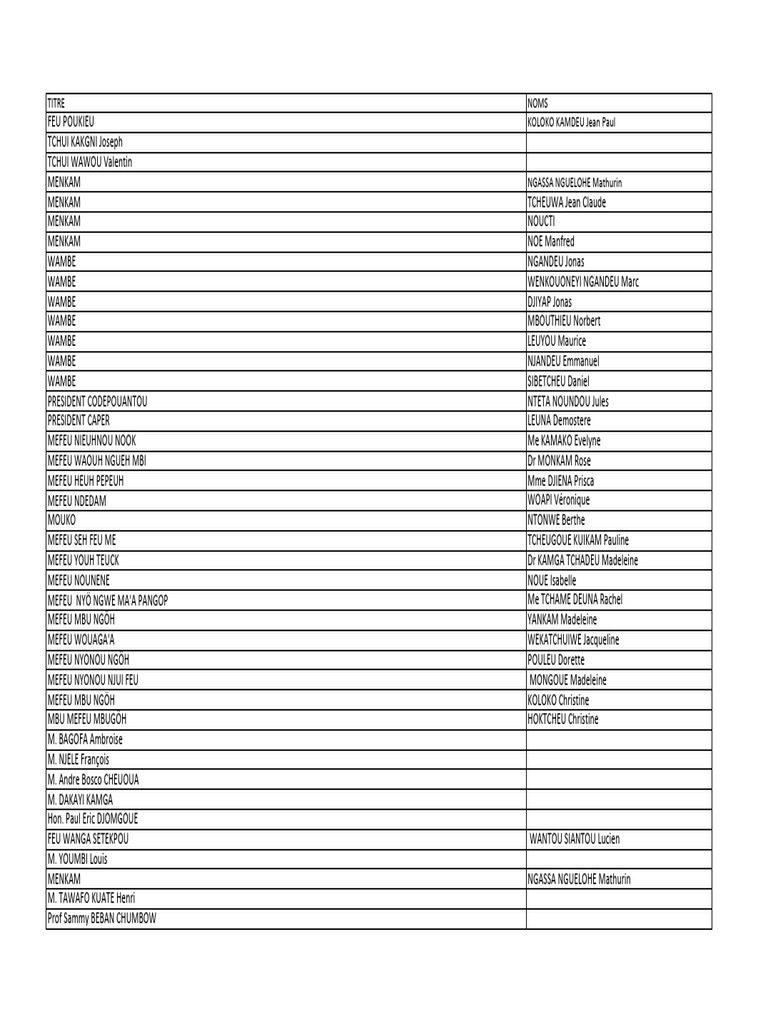 | TITRE | NOMS |
|---|---|
| FEU POUKIEU | KOLOKO KAMDEU Jean Paul |
| TCHUI KAKGNI Joseph | |
| TCHUI WAWOU Valentin | |
| MENKAM | NGASSA NGUELOHE Mathurin |
| MENKAM | TCHEUWA Jean Claude |
| MENKAM | NOUCTI |
| MENKAM | NOE Manfred |
| WAMBE | NGANDEU Jonas |
| WAMBE | WENKOUONEYI NGANDEU Marc |
| WAMBE | DJIYAP Jonas |
| WAMBE | MBOUTHIEU Norbert |
| WAMBE | LEUYOU Maurice |
| WAMBE | NJANDEU Emmanuel |
| WAMBE | SIBETCHEU Daniel |
| PRESIDENT CODEPOUANTOU | NTETA NOUNDOU Jules |
| PRESIDENT CAPER | LEUNA Demostere |
| MEFEU NIEUHNOU NOOK | Me KAMAKO Evelyne |
| MEFEU WAOUH NGUEH MBI | Dr MONKAM Rose |
| MEFEU HEUH PEPEUH | Mme DJIENA Prisca |
| MEFEU NDEDAM | WOAPI Véronique |
| MOUKO | NTONWE Berthe |
| MEFEU SEH FEU ME | TCHEUGOUE KUIKAM Pauline |
| MEFEU YOUH TEUCK | Dr KAMGA TCHADEU Madeleine |
| MEFEU NOUNENE | NOUE Isabelle |
| MEFEU NYÖ NGWE MA'A PANGOP | Me TCHAME DEUNA Rachel |
| MEFEU MBU NGÖH | YANKAM Madeleine |
| MEFEU WOUAGA'A | WEKATCHUIWE Jacqueline |
| MEFEU NYONOU NGÖH | POULEU Dorette |
| MEFEU NYONOU NJUI FEU | MONGOUE Madeleine |
| MEFEU MBU NGÖH | KOLOKO Christine |
| MBU MEFEU MBUGÖH | HOKTCHEU Christine |
| M. BAGOFA Ambroise | |
| M. NJELE François | |
| M. Andre Bosco CHEUOUA | |
| M. DAKAYI KAMGA | |
| Hon. Paul Eric DJOMGOUE | |
| FEU WANGA SETEKPOU | WANTOU SIANTOU Lucien |
| M. YOUMBI Louis | |
| MENKAM | NGASSA NGUELOHE Mathurin |
| M. TAWAFO KUATE Henri | |
| Prof Sammy BEBAN CHUMBOW | |